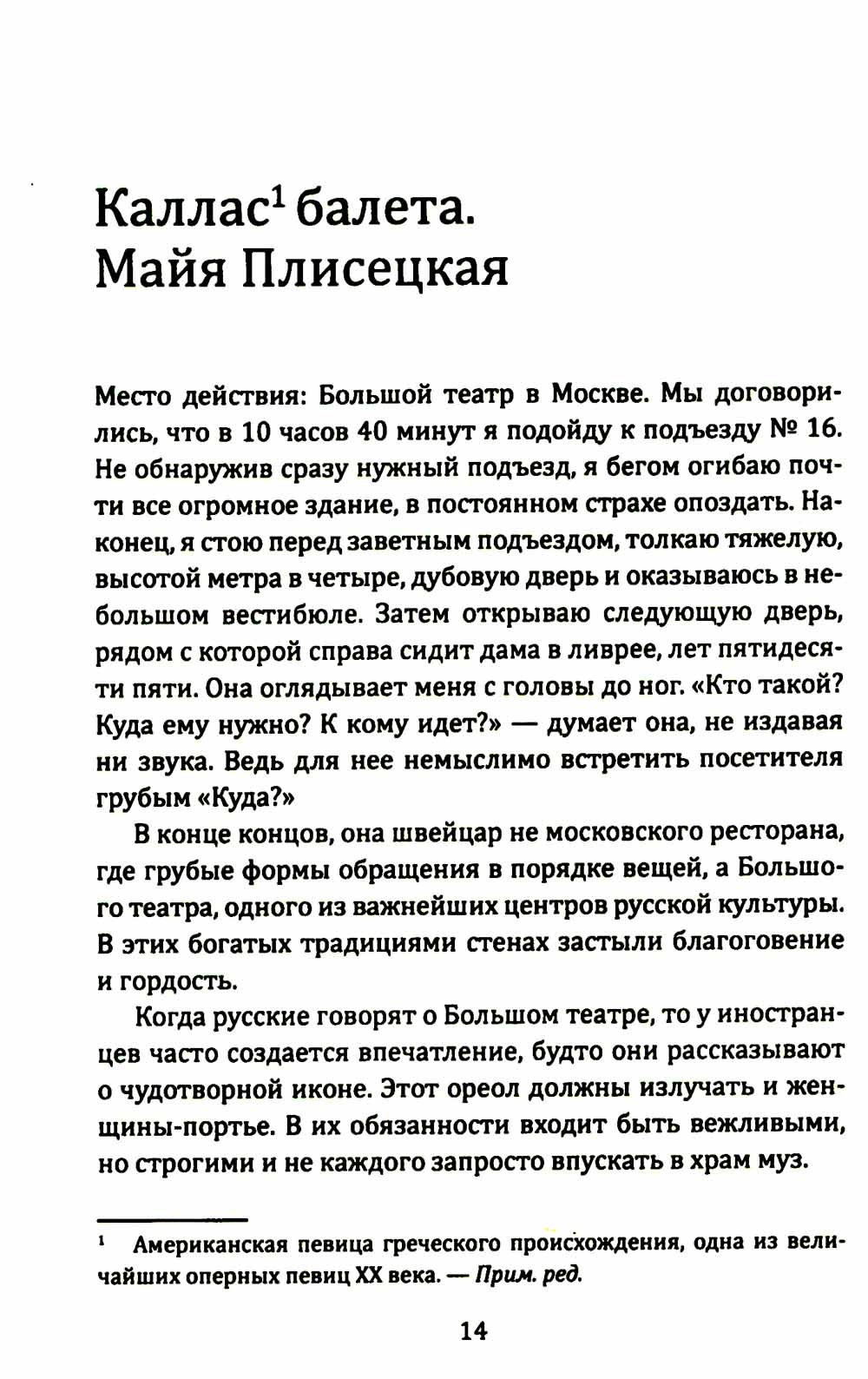 Каллас$^1$ балета. Майя Плисецкая

Место действия: Большой театр в Москве. Мы договорились, что в 10 часов 40 минут я подойду к подъезду № 16. Не обнаружив сразу нужный подъезд, я бегом огибаю почти все огромное здание, в постоянном страхе опоздать. Наконец, я стою перед заветным подъездом, толкаю тяжелую, высотой метра в четыре, дубовую дверь и оказываюсь в небольшом вестибюле. Затем открываю следующую дверь, рядом с которой справа сидит дама в ливрее, лет пятидесяти пяти. Она оглядывает меня с головы до ног. «Кто такой? Куда ему нужно? К кому идет?» — думает она, не издавая ни звука. Ведь для нее немыслимо встретить посетителя грубым «Куда?»

В конце концов, она швейцар не московского ресторана, где грубые формы обращения в порядке вещей, а Большого театра, одного из важнейших центров русской культуры. В этих богатых традициями стенах застыли благоговение и гордость.

Когда русские говорят о Большом театре, то у иностранцев часто создается впечатление, будто они рассказывают о чудотворной иконе. Этот ореол должны излучать и женщины-портье. В их обязанности входит быть вежливыми, но строгими и не каждого запросто впускать в храм муз.

$^1$ Американская певица греческого происхождения, одна из величайших оперных певиц XX века. — Прим. ред.

14